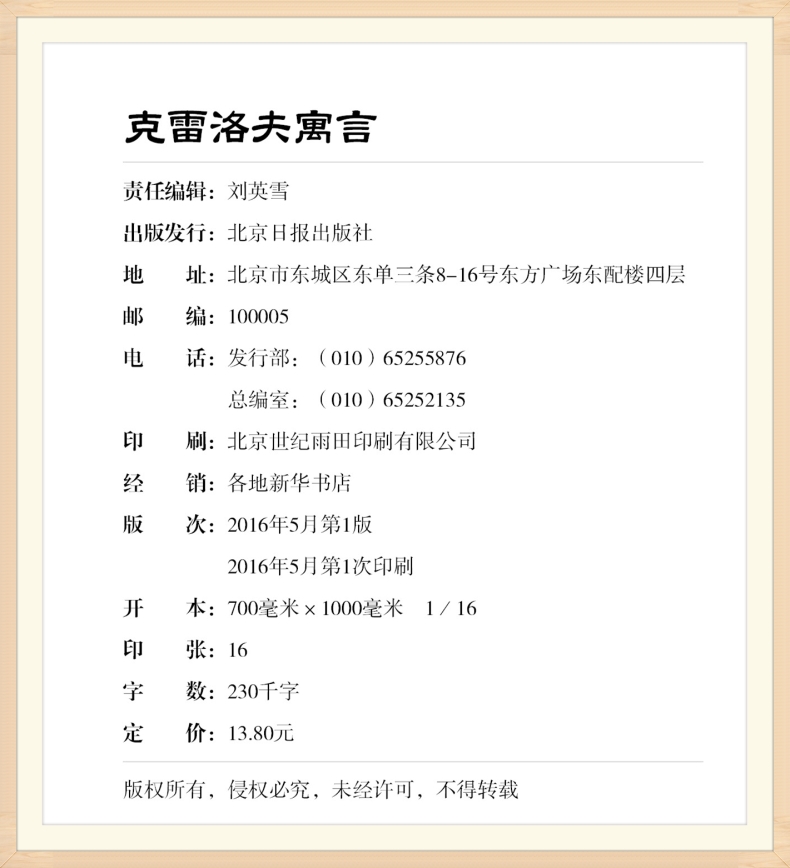 克雷洛夫寓言

责任编辑：刘英雪
出版发行：北京日报出版社
地　　址：北京市东城区东单三条8-16号东方广场东配楼四层
邮　　编：100005
电　　话：发行部：（010）65255876
总编室：（010）65252135
印　　刷：北京世纪雨田印刷有限公司
经　　销：各地新华书店
版　　次：2016年5月第1版
2016年5月第1次印刷
开　　本：700毫米×1000毫米　1／16
印　　张：16
字　　数：230千字
定　　价：13.80元

版权所有，侵权必究，未经许可，不得转载